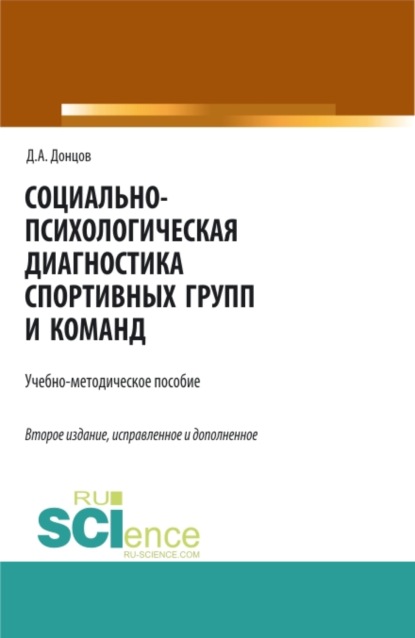 Д.А. Донцов

СОЦИАЛЬНО-ПСИХОЛОГИЧЕСКАЯ ДИАГНОСТИКА СПОРТИВНЫХ ГРУПП И КОМАНД

Учебно-методическое пособие

Второе издание, исправленное и дополненное

RU SCIence
RU-SCIENCE.COM